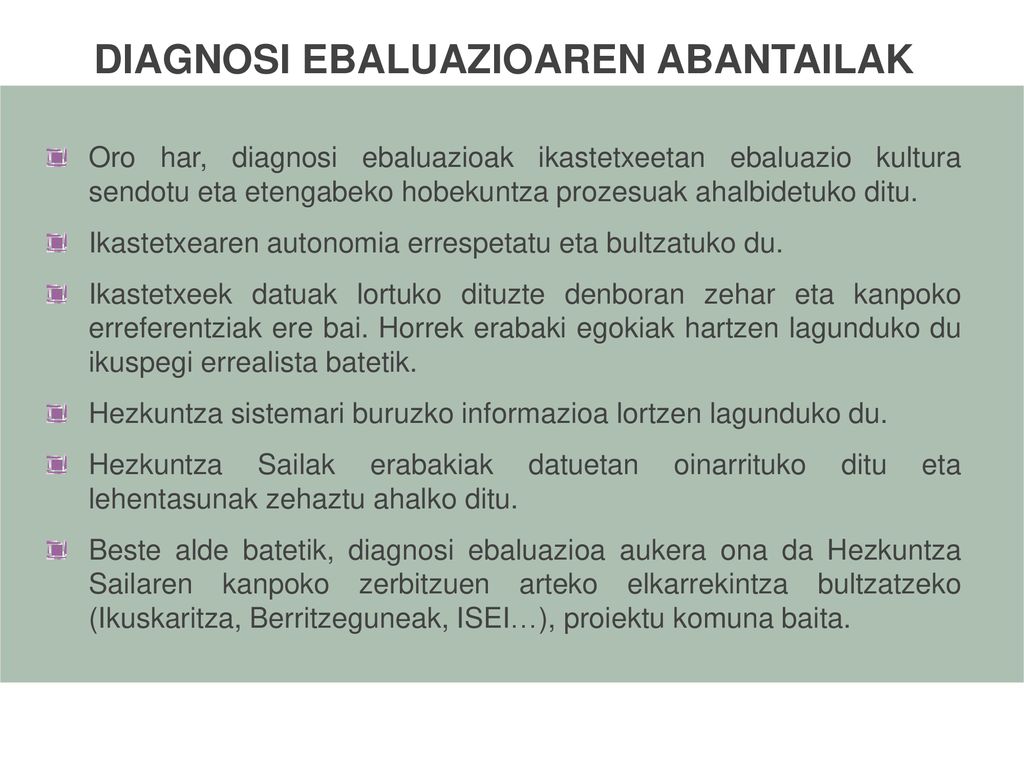 DIAGNOSI EBALUAZIOAREN ABANTAILAK

Oro har, diagnosi ebaluazioak ikastetxeetan ebaluazio kultura sendotu eta etengabeko hobekuntza prozesuak ahalbidetuko ditu.

Ikastetxearen autonomia errespetatu eta bultzatuko du.

Ikastetxeek datuak lortuko dituzte denboran zehar eta kanpoko erreferentziak ere bai. Horrek erabaki egokiak hartzen lagunduko du ikuspegi errealista batetik.

Hezkuntza sistemari buruzko informazioa lortzen lagunduko du.

Hezkuntza Sailak erabakiak datuetan oinarrituko ditu eta lehentasunak zehaztu ahalko ditu.

Beste alde batetik, diagnosi ebaluazioa aukera ona da Hezkuntza Sailaren kanpoko zerbitzuen arteko elkarrekintza bultzatzeko (Ikuskaritza, Berritzeguneak, ISEI…), proiektu komuna baita.